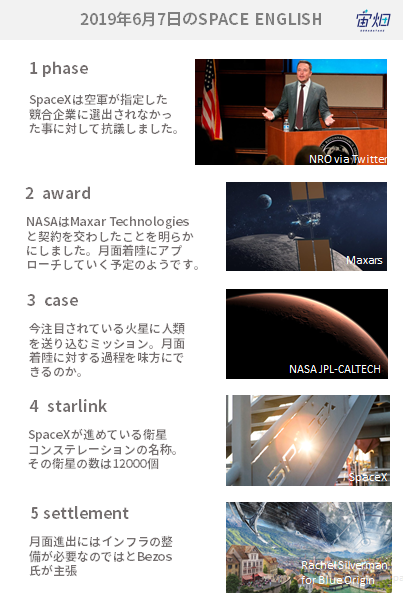 2019年6月7日のSPACE ENGLISH

宙畑

1 phase

SpaceXは空軍が指定した競合企業に選出されなかった事に対して抗議しました。

NRO via Twitter

2 award

NASAはMaxar Technologiesと契約を交わしたことを明らかにしました。月面着陸にアプローチしていく予定のようです。

Maxars

3 case

今注目されている火星に人類を送り込むミッション。月面着陸に対する過程を味方にできるのか。

NASA JPL-CALTECH

4 starlink

SpaceXが進めている衛星コンステレーションの名称。その衛星の数は12000個

SpaceX

5 settlement

月面進出にはインフラの整備が必要なのではとBezos氏が主張

Rachel Silverman for Blue Origin